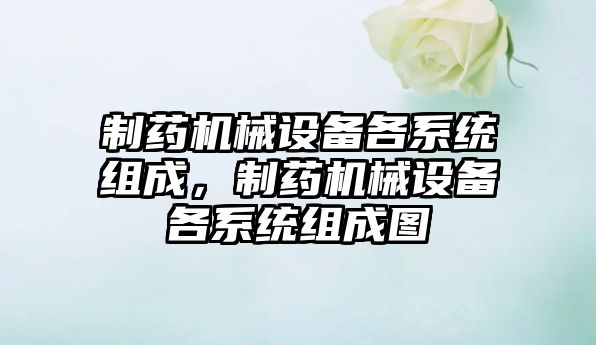 制药机械设备各系统组成，制药机械设备各系统组成图